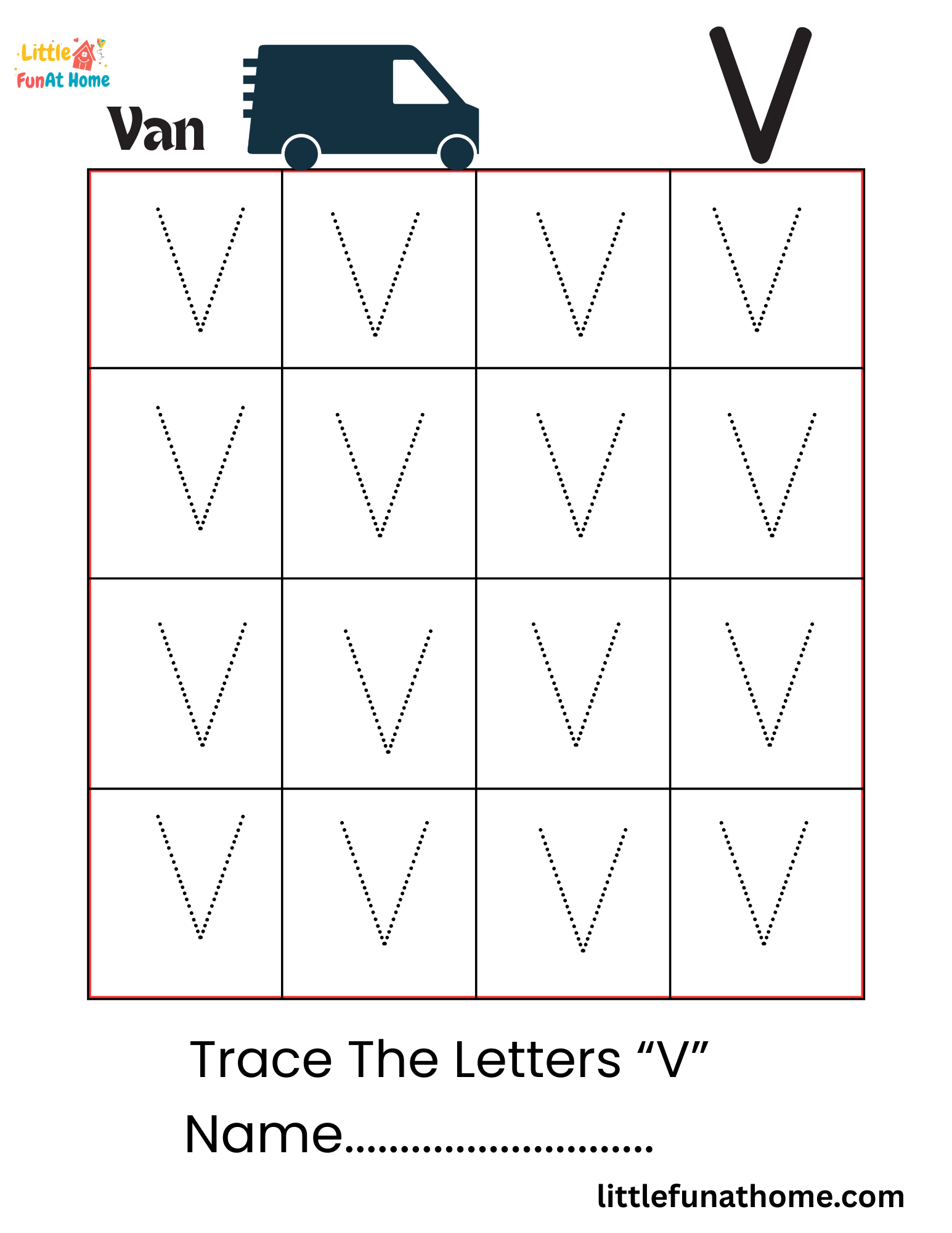 Little
FunAt Home

Van

V

| V | V | V | V |
|---|---|---|---|
| V | V | V | V |
| V | V | V | V |
| V | V | V | V |

Trace The Letters "V"

Name____

littlefunathome.com